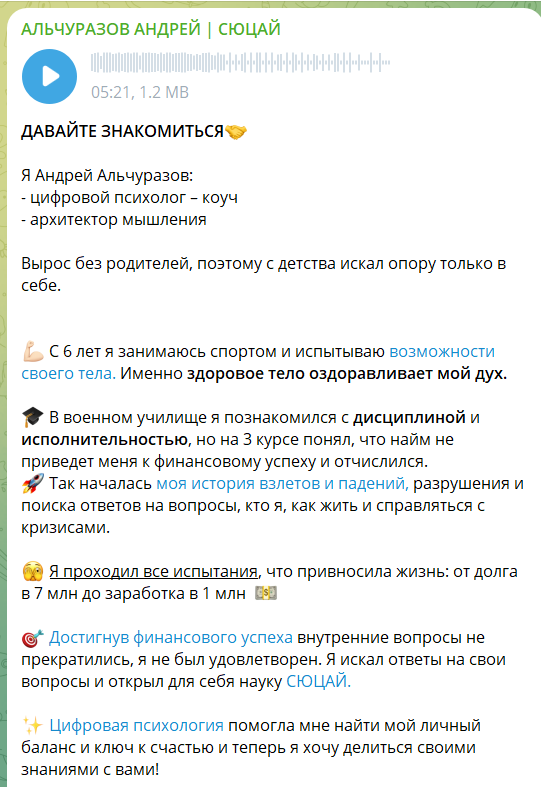 АЛЬЧУРАЗОВ АНДРЕЙ | СЮЦАЙ

05:21, 1.2 MB

ДАВАЙТЕ ЗНАКОМИТЬСЯ🤝

Я Андрей Альчуразов:
- цифровой психолог – коуч
- архитектор мышления

Вырос без родителей, поэтому с детства искал опору только в себе.

💪 С 6 лет я занимаюсь спортом и испытываю возможности своего тела. Именно здоровое тело оздоравливает мой дух.

🎓 В военном училище я познакомился с дисциплиной и исполнительностью, но на 3 курсе понял, что найм не приведет меня к финансовому успеху и отчислился.
🚀 Так началась моя история взлетов и падений, разрушения и поиска ответов на вопросы, кто я, как жить и справляться с кризисами.

😱 Я проходил все испытания, что привносила жизнь: от долга в 7 млн до заработка в 1 млн 💵

🎯 Достигнув финансового успеха внутренние вопросы не прекратились, я не был удовлетворен. Я искал ответы на свои вопросы и открыл для себя науку СЮЦАЙ.

✨ Цифровая психология помогла мне найти мой личный баланс и ключ к счастью и теперь я хочу делиться своими знаниями с вами!